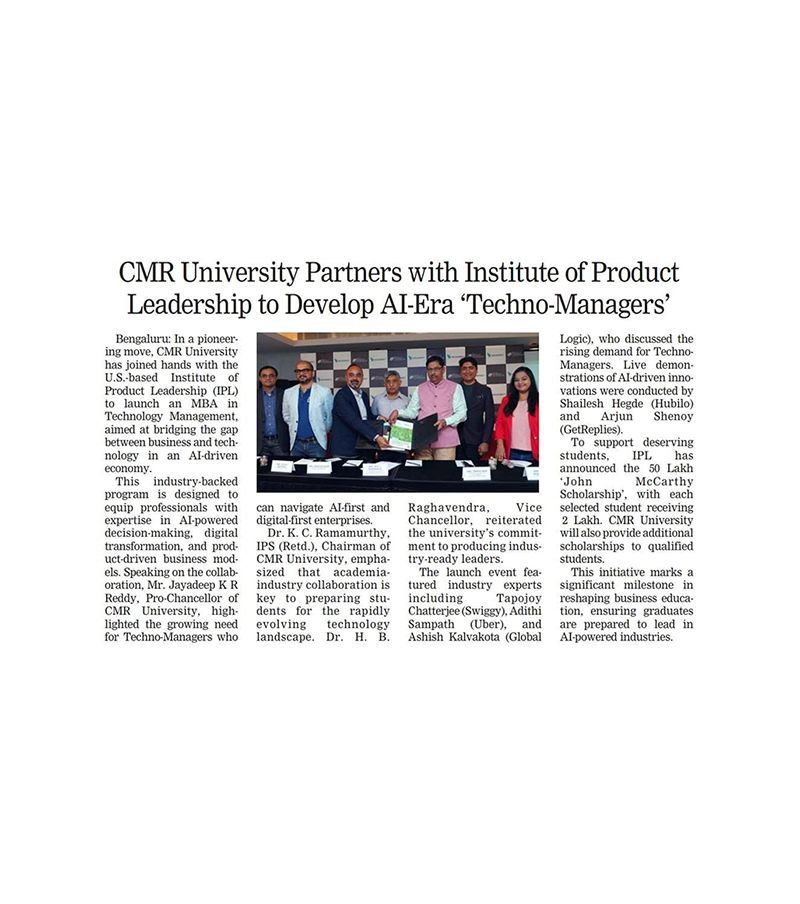 CMR University Partners with Institute of Product Leadership to Develop AI-Era 'Techno-Managers'

Bengaluru: In a pioneering move, CMR University has joined hands with the U.S.-based Institute of Product Leadership (IPL) to launch an MBA in Technology Management, aimed at bridging the gap between business and technology in an AI-driven economy.

This industry-backed program is designed to equip professionals with expertise in AI-powered decision-making, digital transformation, and product-driven business models. Speaking on the collaboration, Mr. Jayadeep K R Reddy, Pro-Chancellor of CMR University, highlighted the growing need for Techno-Managers who can navigate AI-first and digital-first enterprises.

Dr. K. C. Ramamurthy, IPS (Retd.), Chairman of CMR University, emphasized that academia-industry collaboration is key to preparing students for the rapidly evolving technology landscape. Dr. H. B. Raghavendra, Vice Chancellor, reiterated the university's commitment to producing industry-ready leaders.

The launch event featured industry experts including Tapojoy Chatterjee (Swiggy), Adithi Sampath (Uber), and Ashish Kalvakota (Global Logic), who discussed the rising demand for Techno-Managers. Live demonstrations of AI-driven innovations were conducted by Shailesh Hegde (Hubilo) and Arjun Shenoy (GetReplies).

To support deserving students, IPL has announced the 50 Lakh 'John McCarthy Scholarship', with each selected student receiving 2 Lakh. CMR University will also provide additional scholarships to qualified students.

This initiative marks a significant milestone in reshaping business education, ensuring graduates are prepared to lead in AI-powered industries.